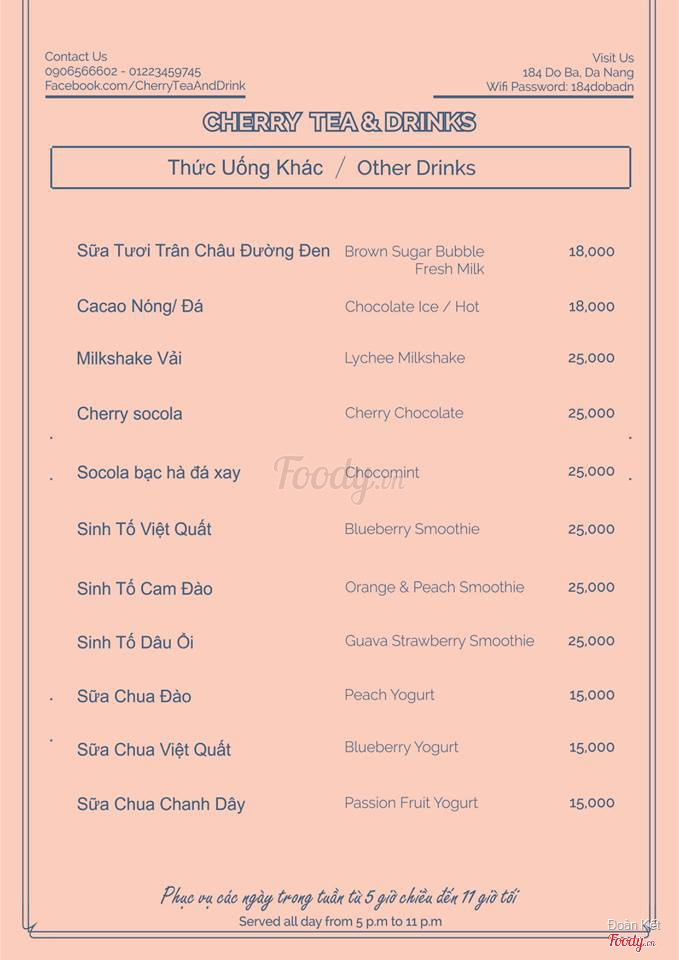 Contact Us
0906566602 - 01223459745
Facebook.com/CherryTeaAndDrink

Visit Us
184 Do Ba, Da Nang
Wifi Password: 184dobadn

CHERRY TEA & DRINKS

Thức Uống Khác / Other Drinks

| | | |
|---|---|---|
| Sữa Tươi Trân Châu Đường Đen | Brown Sugar Bubble Fresh Milk | 18,000 |
| Cacao Nóng/ Đá | Chocolate Ice / Hot | 18,000 |
| Milkshake Vải | Lychee Milkshake | 25,000 |
| Cherry socola | Cherry Chocolate | 25,000 |
| Socola bạc hà đá xay | Chocomint | 25,000 |
| Sinh Tố Việt Quất | Blueberry Smoothie | 25,000 |
| Sinh Tố Cam Đào | Orange & Peach Smoothie | 25,000 |
| Sinh Tố Dâu Ổi | Guava Strawberry Smoothie | 25,000 |
| Sữa Chua Đào | Peach Yogurt | 15,000 |
| Sữa Chua Việt Quất | Blueberry Yogurt | 15,000 |
| Sữa Chua Chanh Dây | Passion Fruit Yogurt | 15,000 |

Foody.vn

Phục vụ các ngày trong tuần từ 5 giờ chiều đến 11 giờ tối
Served all day from 5 p.m to 11 p.m

Đoàn Kết
Foody.vn